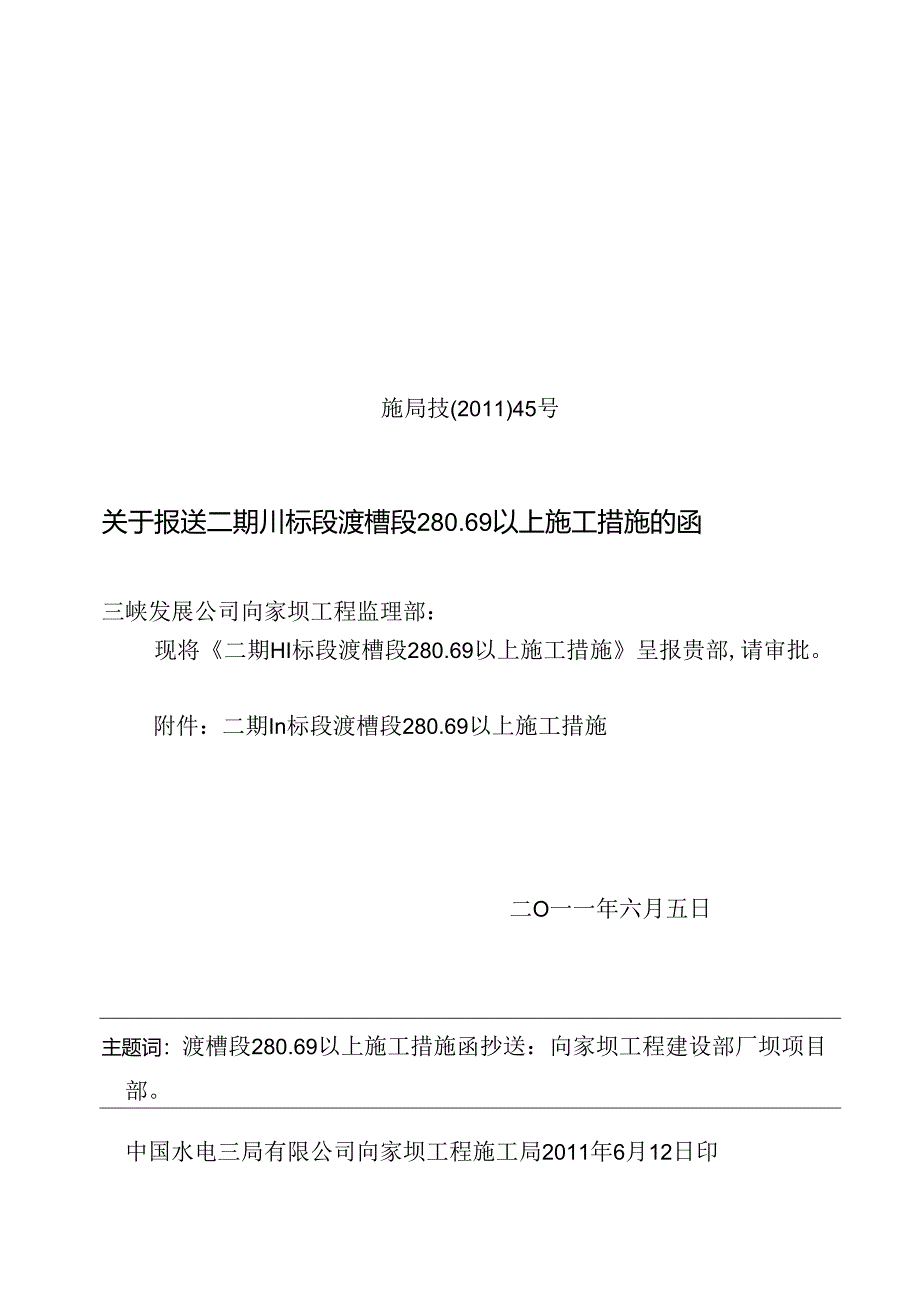 施局技(2011)45号

关于报送二期川标段渡槽段280.69以上施工措施的函

三峡发展公司向家坝工程监理部：

现将《二期HI标段渡槽段280.69以上施工措施》呈报贵部，请审批。

附件：二期In标段渡槽段280.69以上施工措施

二O一一年六月五日

主题词：渡槽段280.69以上施工措施函抄送：向家坝工程建设部厂坝项目部。

中国水电三局有限公司向家坝工程施工局2011年6月12日印